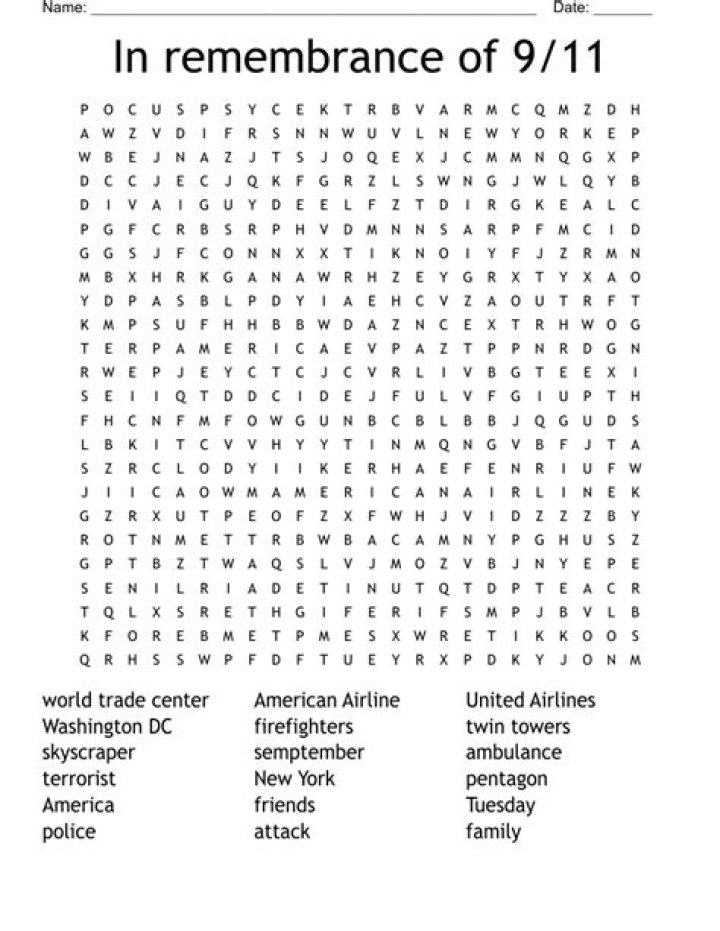 Name: ____ Date: ____

In remembrance of 9/11

P O C U S P S Y C E K T R B V A R M C Q M Z D H
A W Z V D I F R S N N W U V L N E W Y O R K E P
W B E J N A Z J T S J O Q E X J C M M N Q G X P
D C C J E C J Q K F G R Z L S W N G J W L Q Y B
D I V A I G U Y D E E L F Z T D I R G K E A L C
P G F C R B S R P H V D M N N S A R P F M C I D
G G S J F C O N N X X T I K N O I Y F J Z R M N
M B X H R K G A N A W R H Z E Y G R X T Y X A O
Y D P A S B L P D Y I A E H C V Z A O U T R F T
K M P S U F H H B B W D A Z N C E X T R H W O G
T E R P A M E R I C A E V P A Z T P P N R D G N
R W E P J E Y C T C J C V R L I V B G T E E X I
S E I I Q T D D C I D E J F U L V F G I U P T H
F H C N F M F O W G U N B C B L B B J Q G U D S
L B K I T C V V H Y Y T I N M Q N G V B F J T A
S Z R C L O D Y I I K E R H A E F E N R I U F W
J I I C A O W M A M E R I C A N A I R L I N E K
G Z R X U T P E O F Z X F W H J V I D Z Z Z B Y
R O T N M E T T R B W B A C A M N Y P G H U S Z
G P T B Z T W A Q S L V J M O Z V B J N Y E P E
S E N I L R I A D E T I N U T Q T D P T E A C R
T Q L X S R E T H G I F E R I F S M P J B V L B
K F O R E B M E T P M E S X W R E T I K K O O S
Q R H S S W P F D F T U E Y R X P D K Y J O N M

world trade center
Washington DC
skyscraper
terrorist
America
police

American Airline
firefighters
semptember
New York
friends
attack

United Airlines
twin towers
ambulance
pentagon
Tuesday
family